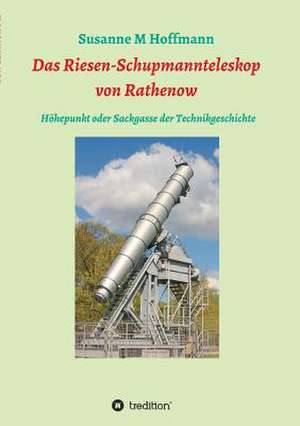 Susanne M Hoffmann

Das Riesen-Schupmannteleskop von Rathenow

Höhepunkt oder Sackgasse der Technikgeschichte

tredition